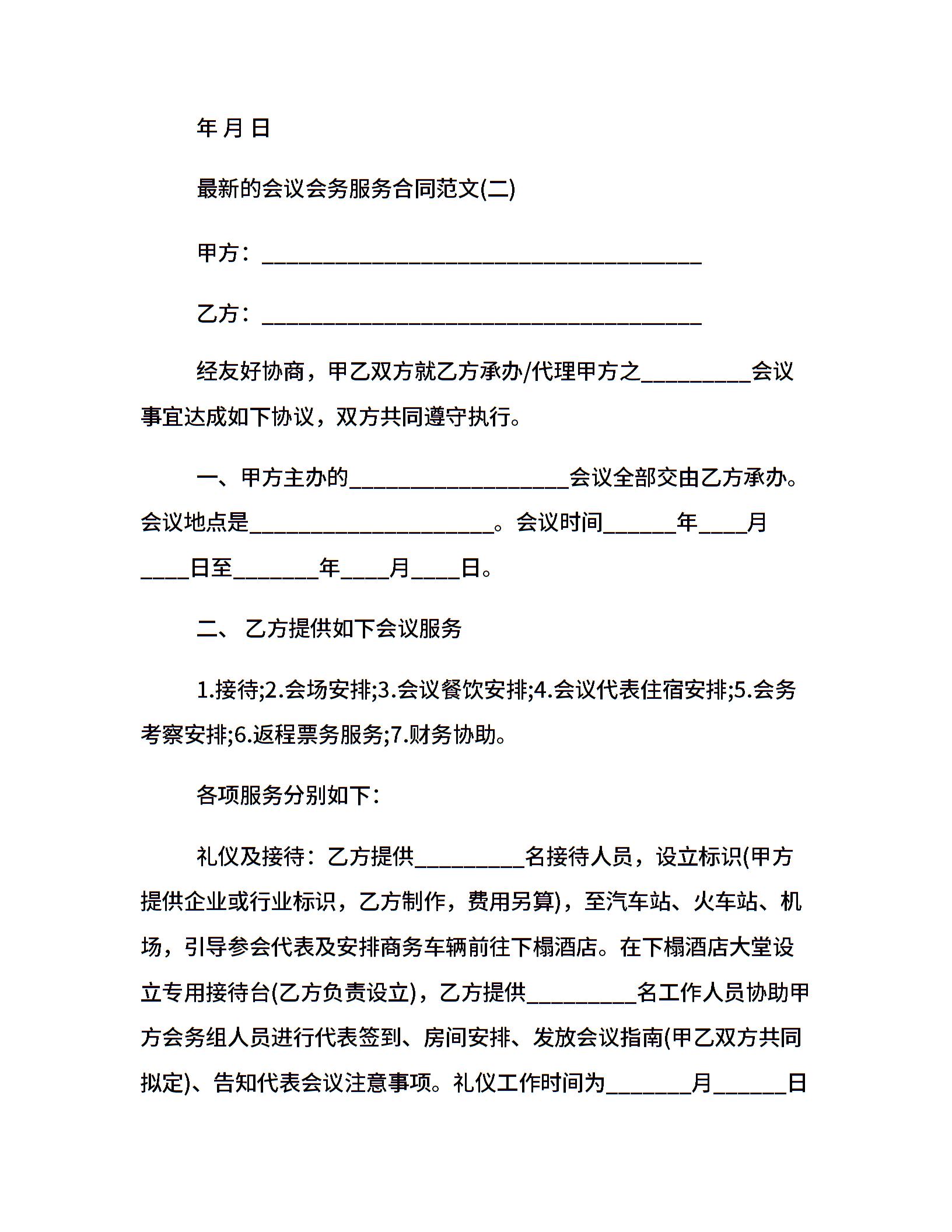 年 月 日

最新的会议会务服务合同范文(二)

甲方：________________________________________

乙方：________________________________________

经友好协商，甲乙双方就乙方承办/代理甲方之__________会议事宜达成如下协议，双方共同遵守执行。

一、甲方主办的____________________会议全部交由乙方承办。会议地点是______________________。会议时间______年____月____日至_______年____月____日。

二、 乙方提供如下会议服务

1.接待;2.会场安排;3.会议餐饮安排;4.会议代表住宿安排;5.会务考察安排;6.返程票务服务;7.财务协助。

各项服务分别如下：

礼仪及接待：乙方提供__________名接待人员，设立标识(甲方提供企业或行业标识，乙方制作，费用另算)，至汽车站、火车站、机场，引导参会代表及安排商务车辆前往下榻酒店。在下榻酒店大堂设立专用接待台(乙方负责设立)，乙方提供__________名工作人员协助甲方会务组人员进行代表签到、房间安排、发放会议指南(甲乙双方共同拟定)、告知代表会议注意事项。礼仪工作时间为_______月______日